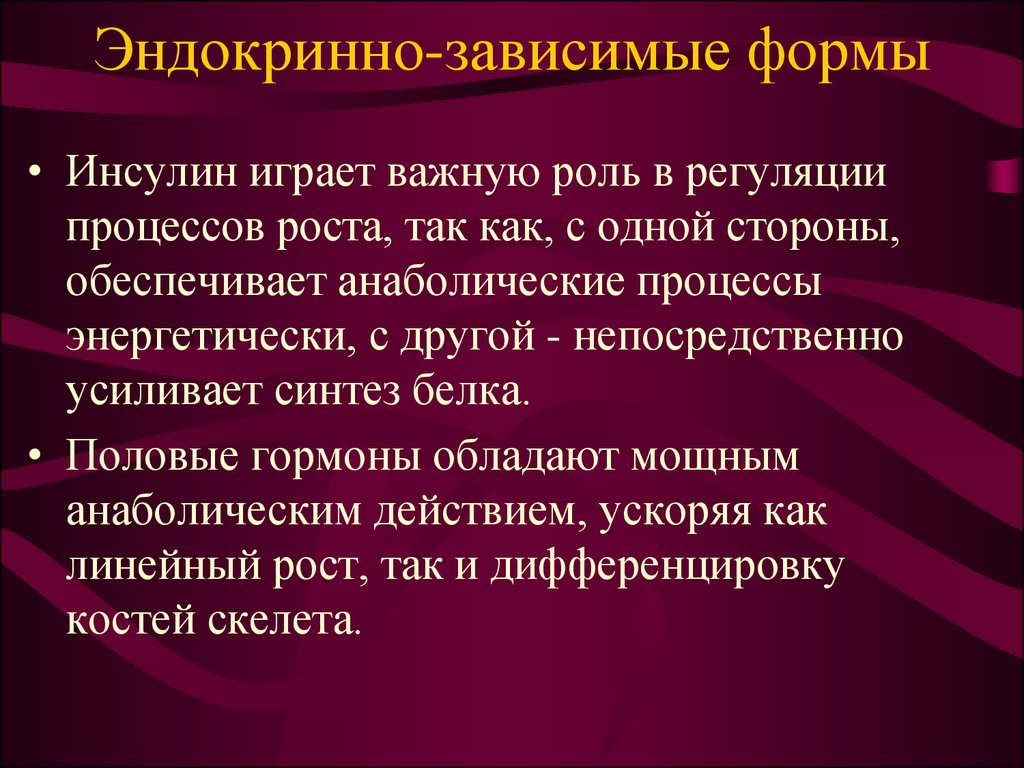 Эндокринно-зависимые формы

• Инсулин играет важную роль в регуляции процессов роста, так как, с одной стороны, обеспечивает анаболические процессы энергетически, с другой - непосредственно усиливает синтез белка.

• Половые гормоны обладают мощным анаболическим действием, ускоряя как линейный рост, так и дифференцировку костей скелета.